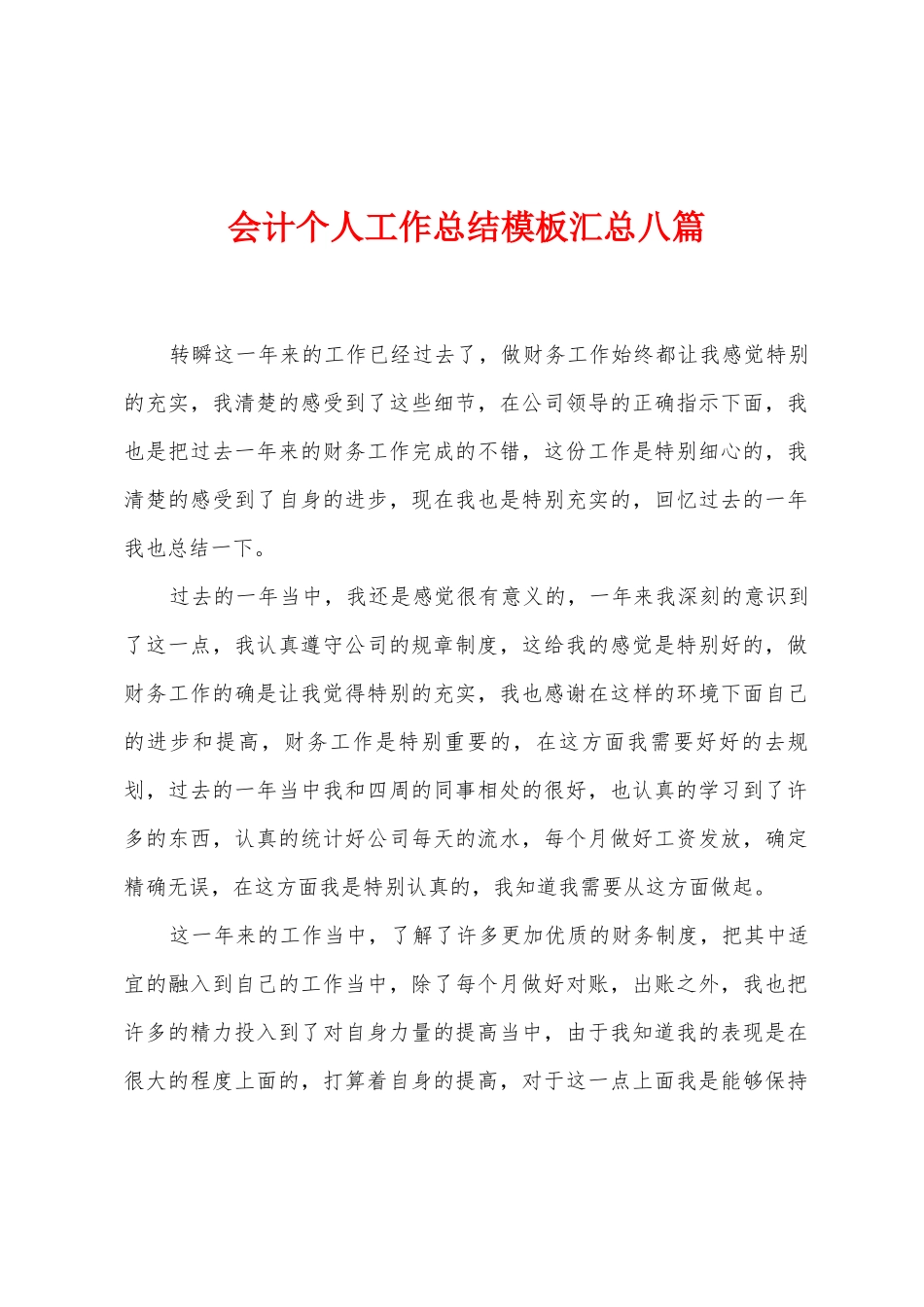 会计个人工作总结模板汇总八篇

转瞬这一年来的工作已经过去了，做财务工作始终都让我感觉特别的充实，我清楚的感受到了这些细节，在公司领导的正确指示下面，我也是把过去一年来的财务工作完成的不错，这份工作是特别细心的，我清楚的感受到了自身的进步，现在我也是特别充实的，回忆过去的一年我也总结一下。

过去的一年当中，我还是感觉很有意义的，一年来我深刻的意识到了这一点，我认真遵守公司的规章制度，这给我的感觉是特别好的，做财务工作的确是让我觉得特别的充实，我也感谢在这样的环境下面自己的进步和提高，财务工作是特别重要的，在这方面我需要好好的去规划，过去的一年当中我和四周的同事相处的很好，也认真的学习到了许多的东西，认真的统计好公司每天的流水，每个月做好工资发放，确定精确无误，在这方面我是特别认真的，我知道我需要从这方面做起。

这一年来的工作当中，了解了许多更加优质的财务制度，把其中适宜的融入到自己的工作当中，除了每个月做好对账，出账之外，我也把许多的精力投入到了对自身力量的提高当中，由于我知道我的表现是在很大的程度上面的，打算着自身的提高，对于这一点上面我是能够保持